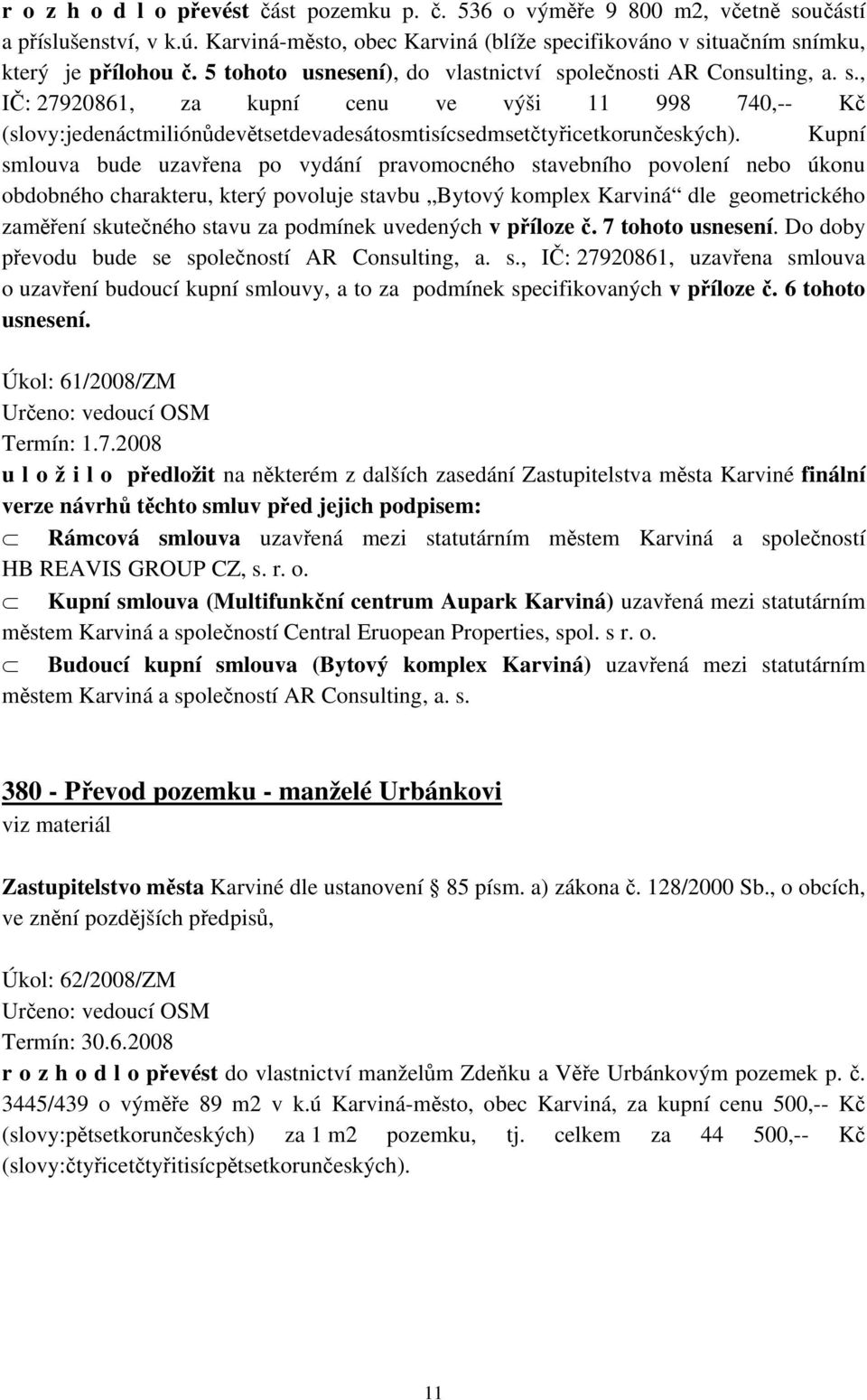 r o z h o d l o převést část pozemku p. č. 536 o výměře 9 800 m2, včetně součástí a příslušenství, v k.ú. Karviná-město, obec Karviná (blíže specifikováno v situačním snímku, který je přílohou č. 5 tohoto usnesení), do vlastnictví společnosti AR Consulting, a. s., IČ: 27920861, za kupní cenu ve výši 11 998 740,-- Kč (slovy:jedenáctmiliónůdevětsetdevadesátosmtisícsedmsetčtyřicetkorunčeských). Kupní smlouva bude uzavřena po vydání pravomocného stavebního povolení nebo úkonu obdobného charakteru, který povoluje stavbu „Bytový komplex Karviná“ dle geometrického zaměření skutečného stavu za podmínek uvedených v příloze č. 7 tohoto usnesení. Do doby převodu bude se společností AR Consulting, a. s., IČ: 27920861, uzavřena smlouva o uzavření budoucí kupní smlouvy, a to za podmínek specifikovaných v příloze č. 6 tohoto usnesení.

Úkol: 61/2008/ZM
Určeno: vedoucí OSM
Termín: 1.7.2008
u l o ž i l o předložit na některém z dalších zasedání Zastupitelstva města Karviné finální verze návrhů těchto smluv před jejich podpisem:
Rámcová smlouva uzavřená mezi statutárním městem Karviná a společností HB REAVIS GROUP CZ, s. r. o.
Kupní smlouva (Multifunkční centrum Aupark Karviná) uzavřená mezi statutárním městem Karviná a společností Central Eruopean Properties, spol. s r. o.
Budoucí kupní smlouva (Bytový komplex Karviná) uzavřená mezi statutárním městem Karviná a společností AR Consulting, a. s.

380 - Převod pozemku - manželé Urbánkovi
viz materiál

Zastupitelstvo města Karviné dle ustanovení § 85 písm. a) zákona č. 128/2000 Sb., o obcích, ve znění pozdějších předpisů,

Úkol: 62/2008/ZM
Určeno: vedoucí OSM
Termín: 30.6.2008
r o z h o d l o převést do vlastnictví manželům Zdeňku a Věře Urbánkovým pozemek p. č. 3445/439 o výměře 89 m2 v k.ú Karviná-město, obec Karviná, za kupní cenu 500,-- Kč (slovy:pětsetkorunčeských) za 1 m2 pozemku, tj. celkem za 44 500,-- Kč (slovy:čtyřicetčtyřitisícpětsetkorunčeských).

11